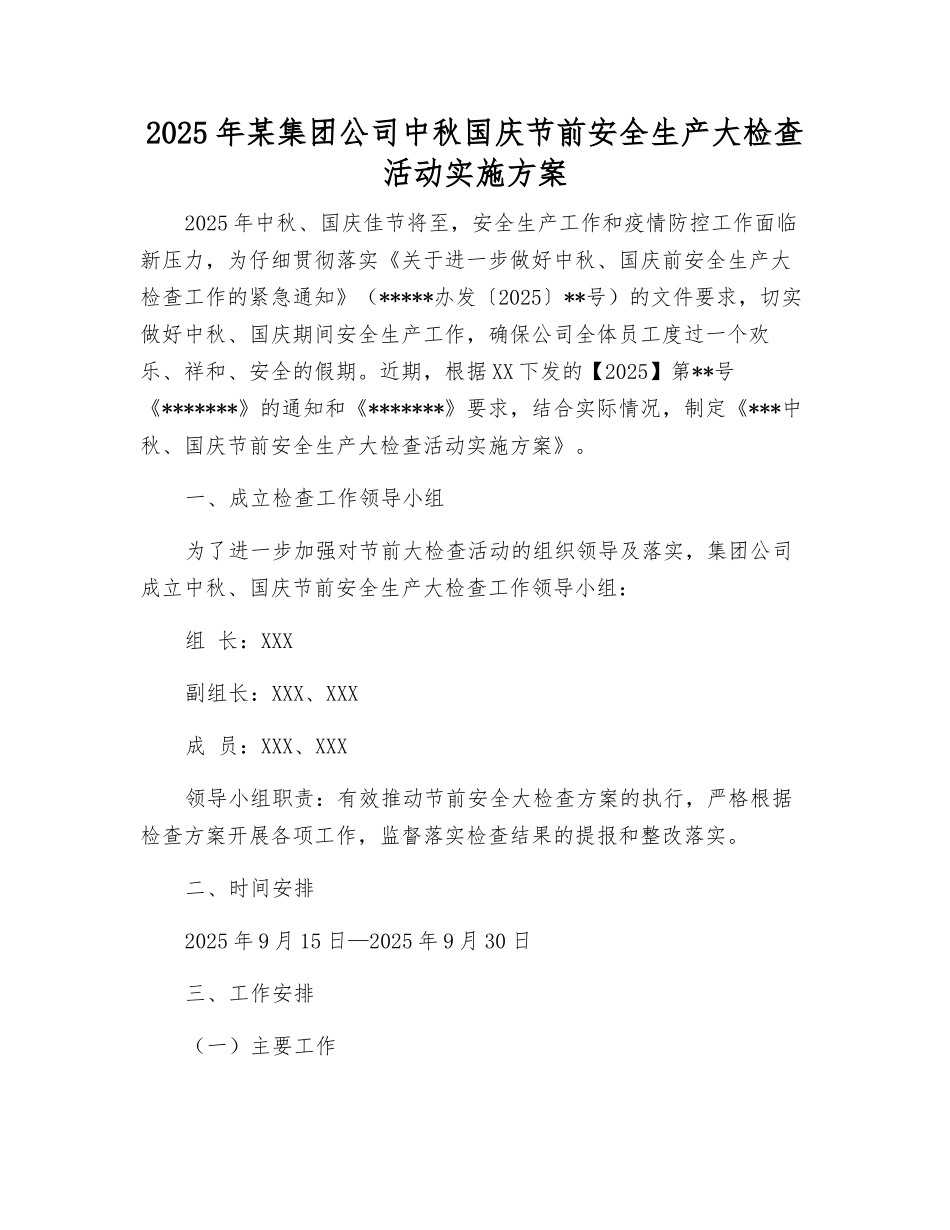 2025年某集团公司中秋国庆节前安全生产大检查活动实施方案

2025年中秋、国庆佳节将至，安全生产工作和疫情防控工作面临新压力，为仔细贯彻落实《关于进一步做好中秋、国庆前安全生产大检查工作的紧急通知》（*****办发〔2025〕**号）的文件要求，切实做好中秋、国庆期间安全生产工作，确保公司全体员工度过一个欢乐、祥和、安全的假期。近期，根据XX下发的【2025】第**号《*******》的通知和《*******》要求，结合实际情况，制定《***中秋、国庆节前安全生产大检查活动实施方案》。

一、成立检查工作领导小组

为了进一步加强对节前大检查活动的组织领导及落实，集团公司成立中秋、国庆节前安全生产大检查工作领导小组：

组 长：XXX

副组长：XXX、XXX

成 员：XXX、XXX

领导小组职责：有效推动节前安全大检查方案的执行，严格根据检查方案开展各项工作，监督落实检查结果的提报和整改落实。

二、时间安排

2025年9月15日—2025年9月30日

三、工作安排

（一）主要工作